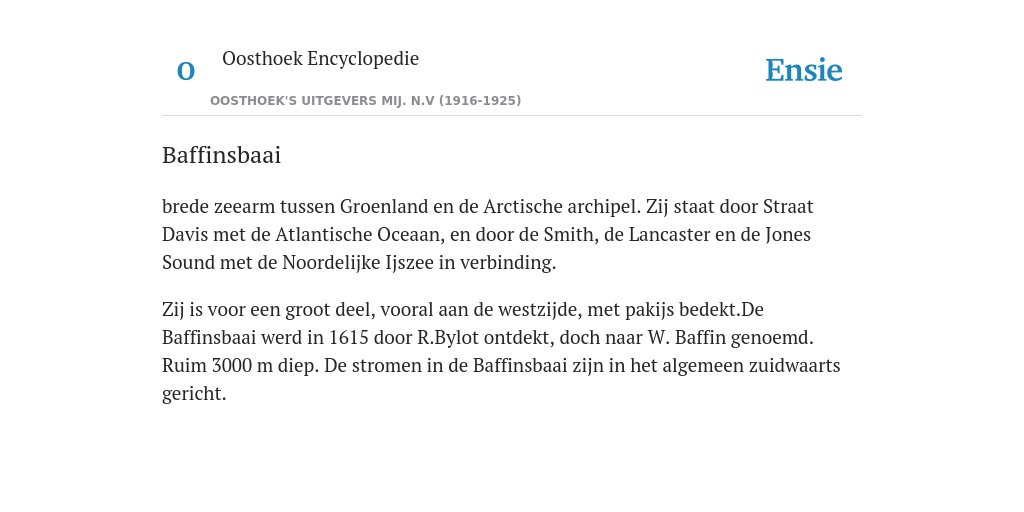 O

Oosthoek Encyclopedie

OOSTHOEK'S UITGEVERS MIJ. N.V (1916-1925)

Ensie

Baffinsbaai

brede zeearm tussen Groenland en de Arctische archipel. Zij staat door Straat Davis met de Atlantische Oceaan, en door de Smith, de Lancaster en de Jones Sound met de Noordelijke Ijszee in verbinding.

Zij is voor een groot deel, vooral aan de westzijde, met pakijs bedekt.De Baffinsbaai werd in 1615 door R.Bylot ontdekt, doch naar W. Baffin genoemd. Ruim 3000 m diep. De stromen in de Baffinsbaai zijn in het algemeen zuidwaarts gericht.